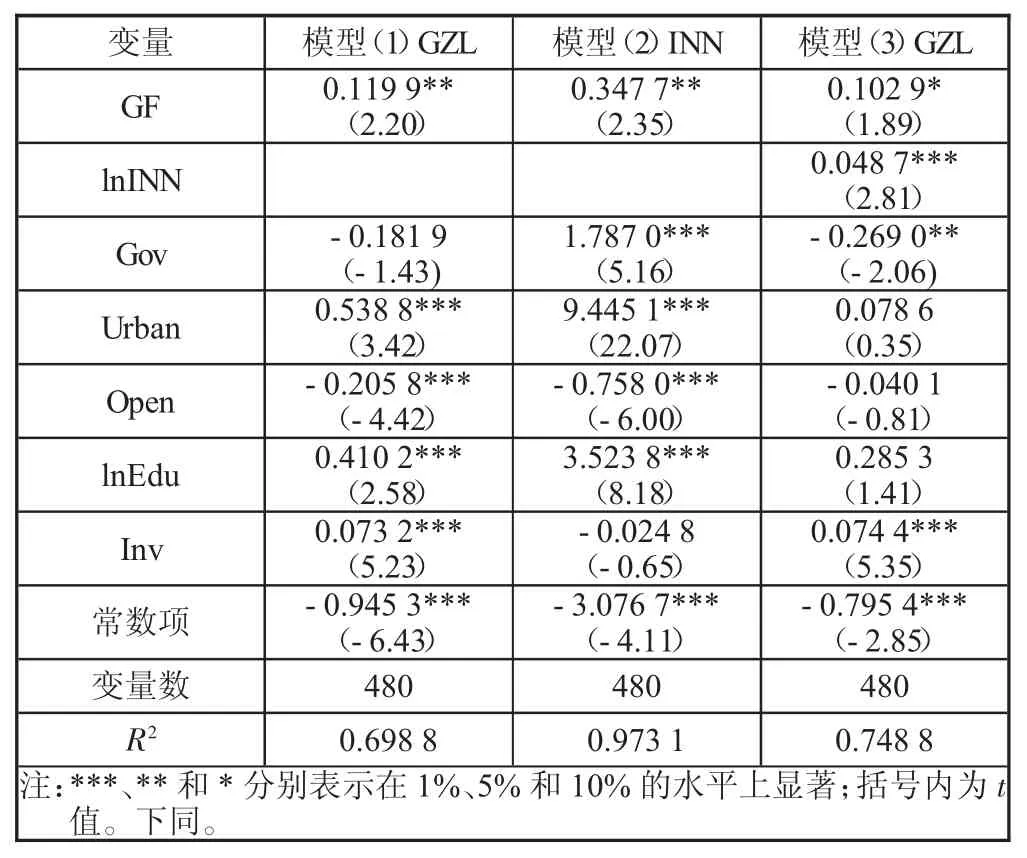 | 变量 | 模型(1) GZL | 模型(2) INN | 模型(3) GZL |
|---|---|---|---|
| GF | 0.119 9** (2.20) | 0.347 7** (2.35) | 0.102 9* (1.89) |
| lnINN | | | 0.048 7*** (2.81) |
| Gov | - 0.181 9 (- 1.43) | 1.787 0*** (5.16) | - 0.269 0** (- 2.06) |
| Urban | 0.538 8*** (3.42) | 9.445 1*** (22.07) | 0.078 6 (0.35) |
| Open | - 0.205 8*** (- 4.42) | - 0.758 0*** (- 6.00) | - 0.040 1 (- 0.81) |
| lnEdu | 0.410 2*** (2.58) | 3.523 8*** (8.18) | 0.285 3 (1.41) |
| Inv | 0.073 2*** (5.23) | - 0.024 8 (- 0.65) | 0.074 4*** (5.35) |
| 常数项 | - 0.945 3*** (- 6.43) | - 3.076 7*** (- 4.11) | - 0.795 4*** (- 2.85) |
| 变量数 | 480 | 480 | 480 |
| $R^2$ | 0.698 8 | 0.973 1 | 0.748 8 |

注：***、** 和 * 分别表示在 1%、5% 和 10% 的水平上显著；括号内为 $t$ 值。下同。